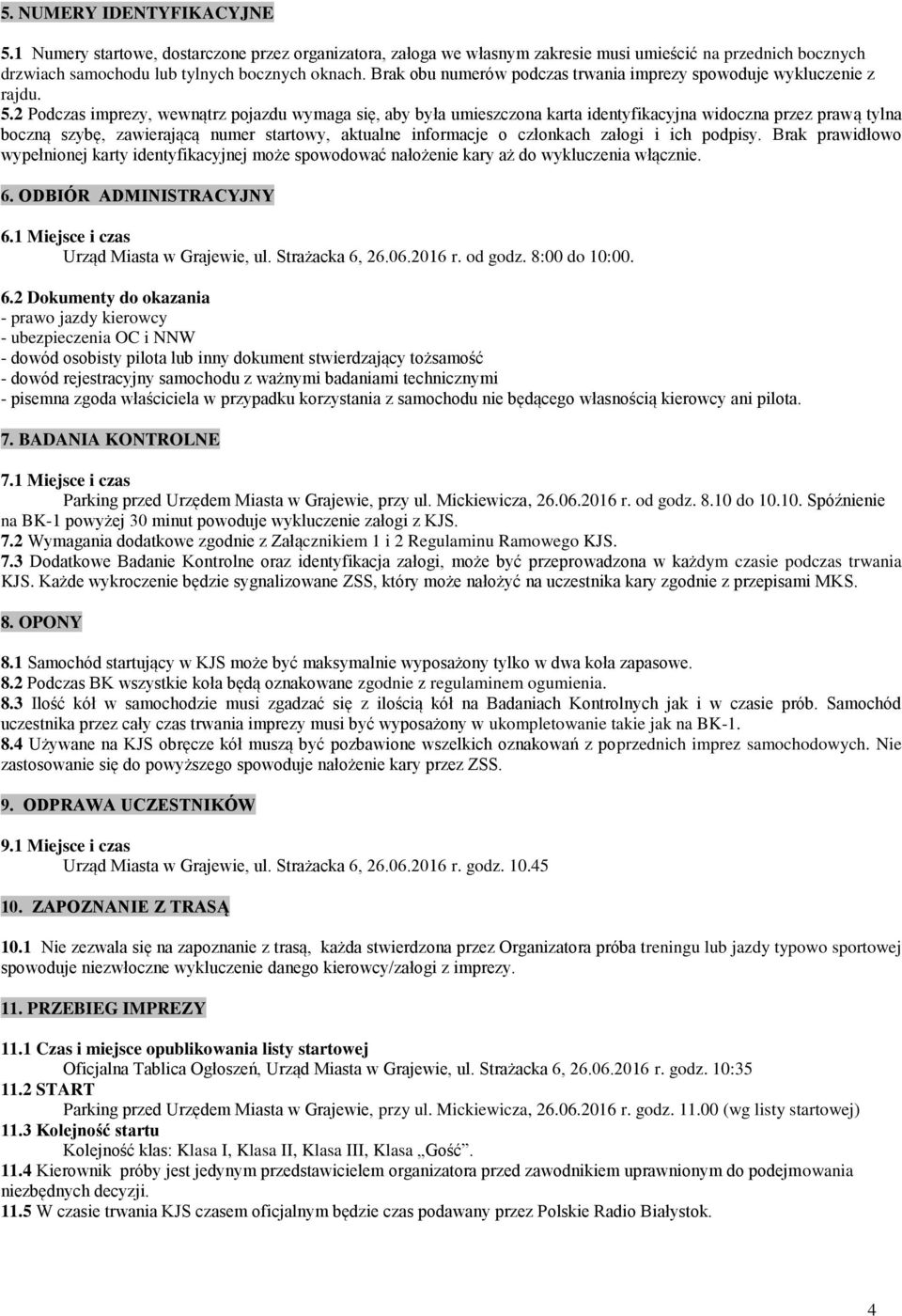 5. NUMERY IDENTYFIKACYJNE

5.1 Numery startowe, dostarczone przez organizatora, załoga we własnym zakresie musi umieścić na przednich bocznych drzwiach samochodu lub tylnych bocznych oknach. Brak obu numerów podczas trwania imprezy spowoduje wykluczenie z rajdu.
5.2 Podczas imprezy, wewnątrz pojazdu wymaga się, aby była umieszczona karta identyfikacyjna widoczna przez prawą tylna boczną szybę, zawierającą numer startowy, aktualne informacje o członkach załogi i ich podpisy. Brak prawidłowo wypełnionej karty identyfikacyjnej może spowodować nałożenie kary aż do wykluczenia włącznie.

6. ODBIÓR ADMINISTRACYJNY

6.1 Miejsce i czas
Urząd Miasta w Grajewie, ul. Strażacka 6, 26.06.2016 r. od godz. 8:00 do 10:00.

6.2 Dokumenty do okazania
- prawo jazdy kierowcy
- ubezpieczenia OC i NNW
- dowód osobisty pilota lub inny dokument stwierdzający tożsamość
- dowód rejestracyjny samochodu z ważnymi badaniami technicznymi
- pisemna zgoda właściciela w przypadku korzystania z samochodu nie będącego własnością kierowcy ani pilota.

7. BADANIA KONTROLNE

7.1 Miejsce i czas
Parking przed Urzędem Miasta w Grajewie, przy ul. Mickiewicza, 26.06.2016 r. od godz. 8.10 do 10.10. Spóźnienie na BK-1 powyżej 30 minut powoduje wykluczenie załogi z KJS.
7.2 Wymagania dodatkowe zgodnie z Załącznikiem 1 i 2 Regulaminu Ramowego KJS.
7.3 Dodatkowe Badanie Kontrolne oraz identyfikacja załogi, może być przeprowadzona w każdym czasie podczas trwania KJS. Każde wykroczenie będzie sygnalizowane ZSS, który może nałożyć na uczestnika kary zgodnie z przepisami MKS.

8. OPONY

8.1 Samochód startujący w KJS może być maksymalnie wyposażony tylko w dwa koła zapasowe.
8.2 Podczas BK wszystkie koła będą oznakowane zgodnie z regulaminem ogumienia.
8.3 Ilość kół w samochodzie musi zgadzać się z ilością kół na Badaniach Kontrolnych jak i w czasie prób. Samochód uczestnika przez cały czas trwania imprezy musi być wyposażony w ukompletowanie takie jak na BK-1.
8.4 Używane na KJS obręcze kół muszą być pozbawione wszelkich oznakowań z poprzednich imprez samochodowych. Nie zastosowanie się do powyższego spowoduje nałożenie kary przez ZSS.

9. ODPRAWA UCZESTNIKÓW

9.1 Miejsce i czas
Urząd Miasta w Grajewie, ul. Strażacka 6, 26.06.2016 r. godz. 10.45

10. ZAPOZNANIE Z TRASĄ

10.1 Nie zezwala się na zapoznanie z trasą, każda stwierdzona przez Organizatora próba treningu lub jazdy typowo sportowej spowoduje niezwłoczne wykluczenie danego kierowcy/załogi z imprezy.

11. PRZEBIEG IMPREZY

11.1 Czas i miejsce opublikowania listy startowej
Oficjalna Tablica Ogłoszeń, Urząd Miasta w Grajewie, ul. Strażacka 6, 26.06.2016 r. godz. 10:35
11.2 START
Parking przed Urzędem Miasta w Grajewie, przy ul. Mickiewicza, 26.06.2016 r. godz. 11.00 (wg listy startowej)
11.3 Kolejność startu
Kolejność klas: Klasa I, Klasa II, Klasa III, Klasa „Gość".
11.4 Kierownik próby jest jedynym przedstawicielem organizatora przed zawodnikiem uprawnionym do podejmowania niezbędnych decyzji.
11.5 W czasie trwania KJS czasem oficjalnym będzie czas podawany przez Polskie Radio Białystok.

4